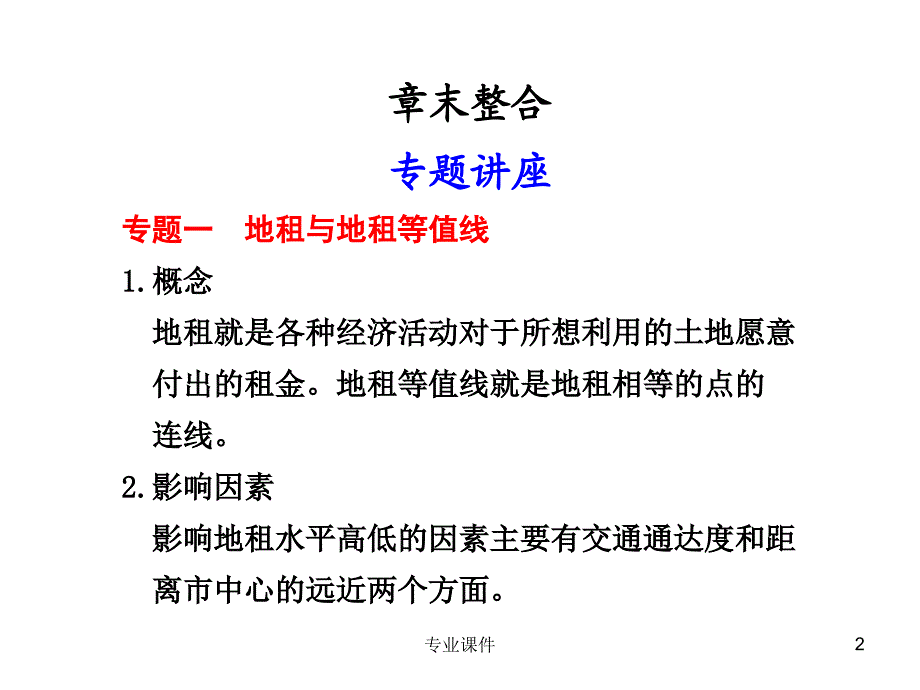 章末整合

专题讲座

专题一　地租与地租等值线

1.概念

地租就是各种经济活动对于所想利用的土地愿意付出的租金。地租等值线就是地租相等的点的连线。

2.影响因素

影响地租水平高低的因素主要有交通通达度和距离市中心的远近两个方面。

专业课件

2